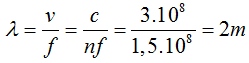 $\lambda = \frac{v}{f} = \frac{c}{nf} = \frac{3.10^8}{1,5.10^8} = 2m$